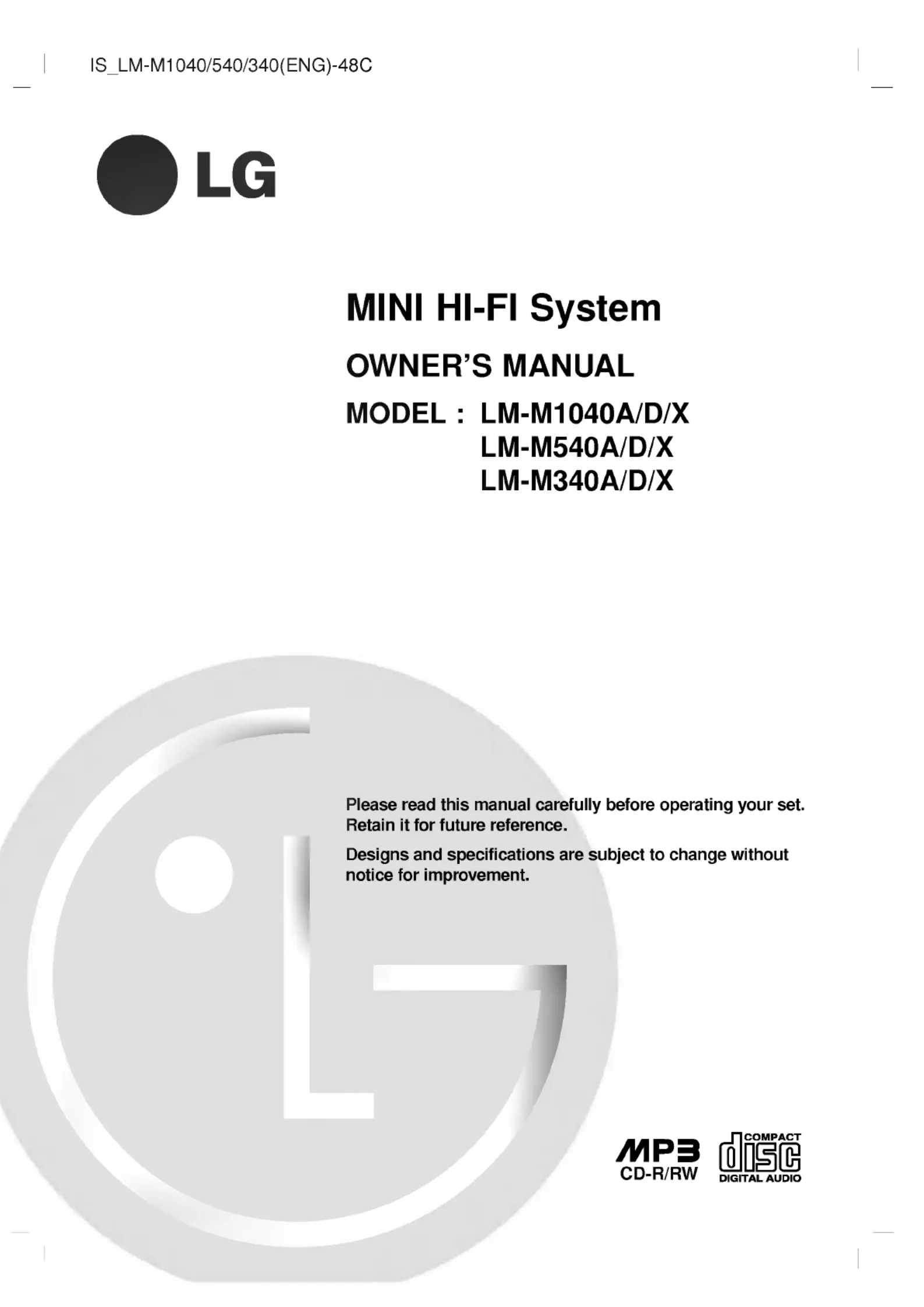 IS_LM-M1040/540/340(ENG)-48C

LG

MINI HI-FI System

OWNER'S MANUAL

MODEL : LM-M1040A/D/X
LM-M540A/D/X
LM-M340A/D/X

Please read this manual carefully before operating your set. Retain it for future reference.

Designs and specifications are subject to change without notice for improvement.

MP3
CD-R/RW

COMPACT
disc
DIGITAL AUDIO